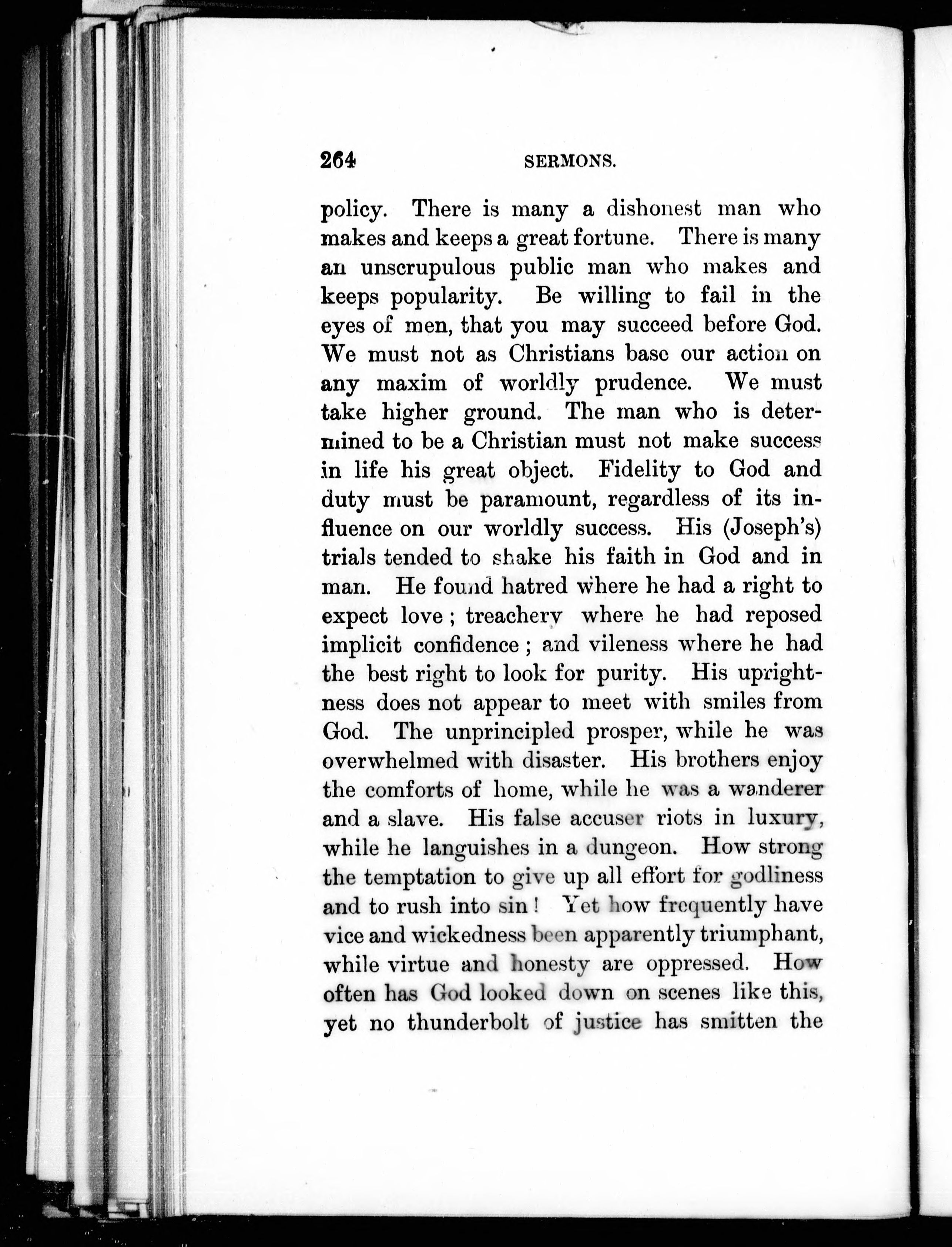 264 SERMONS.

policy. There is many a dishonest man who makes and keeps a great fortune. There is many an unscrupulous public man who makes and keeps popularity. Be willing to fail in the eyes of men, that you may succeed before God. We must not as Christians base our action on any maxim of worldly prudence. We must take higher ground. The man who is determined to be a Christian must not make success in life his great object. Fidelity to God and duty must be paramount, regardless of its influence on our worldly success. His (Joseph's) trials tended to shake his faith in God and in man. He found hatred where he had a right to expect love; treachery where he had reposed implicit confidence; and vileness where he had the best right to look for purity. His uprightness does not appear to meet with smiles from God. The unprincipled prosper, while he was overwhelmed with disaster. His brothers enjoy the comforts of home, while he was a wanderer and a slave. His false accuser riots in luxury, while he languishes in a dungeon. How strong the temptation to give up all effort for godliness and to rush into sin! Yet how frequently have vice and wickedness been apparently triumphant, while virtue and honesty are oppressed. How often has God looked down on scenes like this, yet no thunderbolt of justice has smitten the